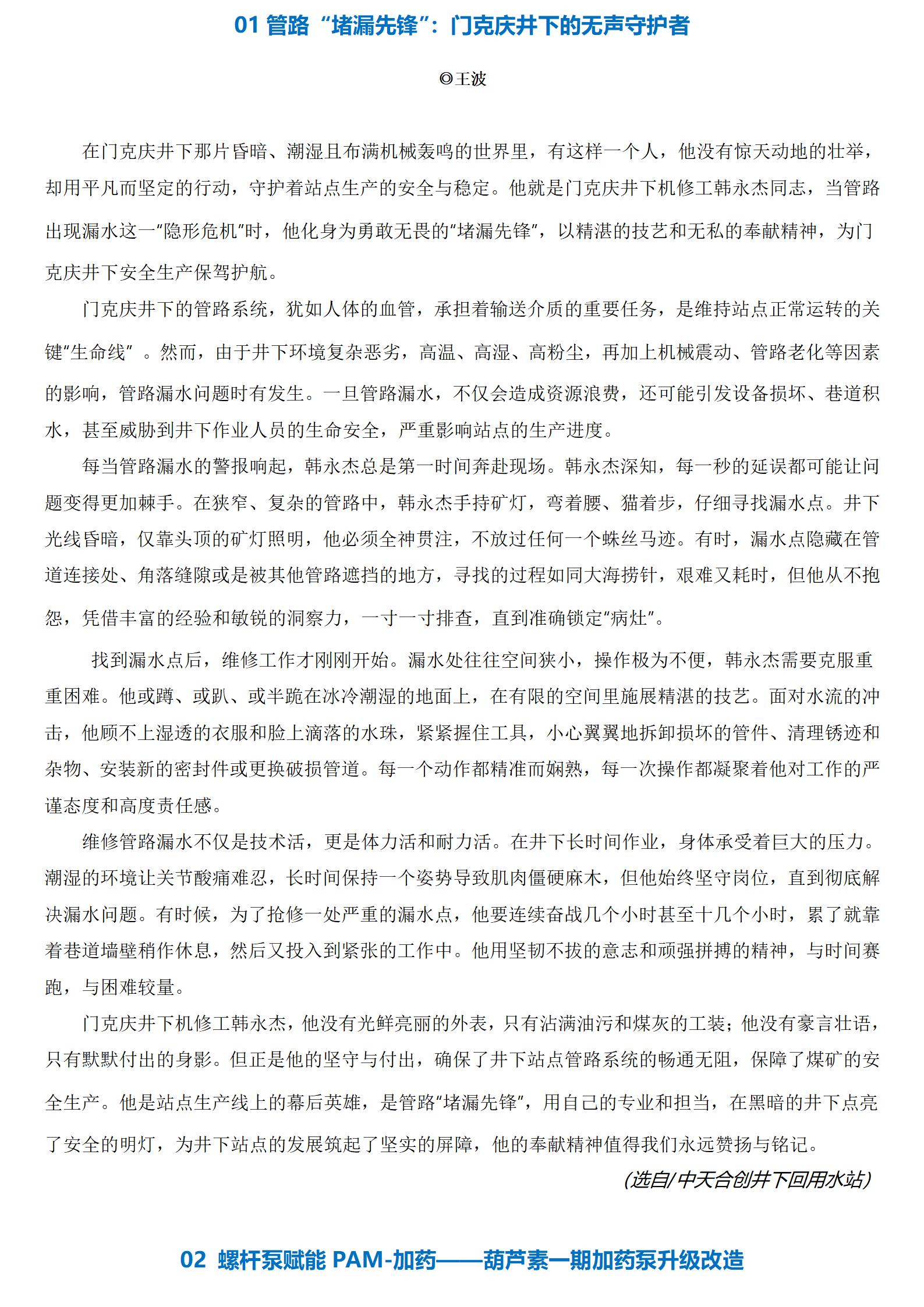 01 管路“堵漏先锋”：门克庆井下的无声守护者

◎王波

在门克庆井下那片昏暗、潮湿且布满机械轰鸣的世界里，有这样一个人，他没有惊天动地的壮举，却用平凡而坚定的行动，守护着站点生产的安全与稳定。他就是门克庆井下机修工韩永杰同志，当管路出现漏水这一“隐形危机”时，他化身为勇敢无畏的“堵漏先锋”，以精湛的技艺和无私的奉献精神，为门克庆井下安全生产保驾护航。

门克庆井下的管路系统，犹如人体的血管，承担着输送介质的重要任务，是维持站点正常运转的关键“生命线”。然而，由于井下环境复杂恶劣，高温、高湿、高粉尘，再加上机械震动、管路老化等因素的影响，管路漏水问题时有发生。一旦管路漏水，不仅会造成资源浪费，还可能引发设备损坏、巷道积水，甚至威胁到井下作业人员的生命安全，严重影响站点的生产进度。

每当管路漏水的警报响起，韩永杰总是第一时间奔赴现场。韩永杰深知，每一秒的延误都可能让问题变得更加棘手。在狭窄、复杂的管路中，韩永杰手持矿灯，弯着腰、猫着步，仔细寻找漏水点。井下光线昏暗，仅靠头顶的矿灯照明，他必须全神贯注，不放过任何一个蛛丝马迹。有时，漏水点隐藏在管道连接处、角落缝隙或是被其他管路遮挡的地方，寻找的过程如同大海捞针，艰难又耗时，但他从不抱怨，凭借丰富的经验和敏锐的洞察力，一寸一寸排查，直到准确锁定“病灶”。

找到漏水点后，维修工作才刚刚开始。漏水处往往空间狭小，操作极为不便，韩永杰需要克服重重困难。他或蹲、或趴、或半跪在冰冷潮湿的地面上，在有限的空间里施展精湛的技艺。面对水流的冲击，他顾不上湿透的衣服和脸上滴落的水珠，紧紧握住工具，小心翼翼地拆卸损坏的管件、清理锈迹和杂物、安装新的密封件或更换破损管道。每一个动作都精准而娴熟，每一次操作都凝聚着他对工作的严谨态度和高度责任感。

维修管路漏水不仅是技术活，更是体力活和耐力活。在井下长时间作业，身体承受着巨大的压力。潮湿的环境让关节酸痛难忍，长时间保持一个姿势导致肌肉僵硬麻木，但他始终坚守岗位，直到彻底解决漏水问题。有时候，为了抢修一处严重的漏水点，他要连续奋战几个小时甚至十几个小时，累了就靠着巷道墙壁稍作休息，然后又投入到紧张的工作中。他用坚韧不拔的意志和顽强拼搏的精神，与时间赛跑，与困难较量。

门克庆井下机修工韩永杰，他没有光鲜亮丽的外表，只有沾满油污和煤灰的工装；他没有豪言壮语，只有默默付出的身影。但正是他的坚守与付出，确保了井下站点管路系统的畅通无阻，保障了煤矿的安全生产。他是站点生产线上的幕后英雄，是管路“堵漏先锋”，用自己的专业和担当，在黑暗的井下点亮了安全的明灯，为井下站点的发展筑起了坚实的屏障，他的奉献精神值得我们永远赞扬与铭记。

(选自/中天合创井下回用水站)

02 螺杆泵赋能 PAM-加药——葫芦素一期加药泵升级改造